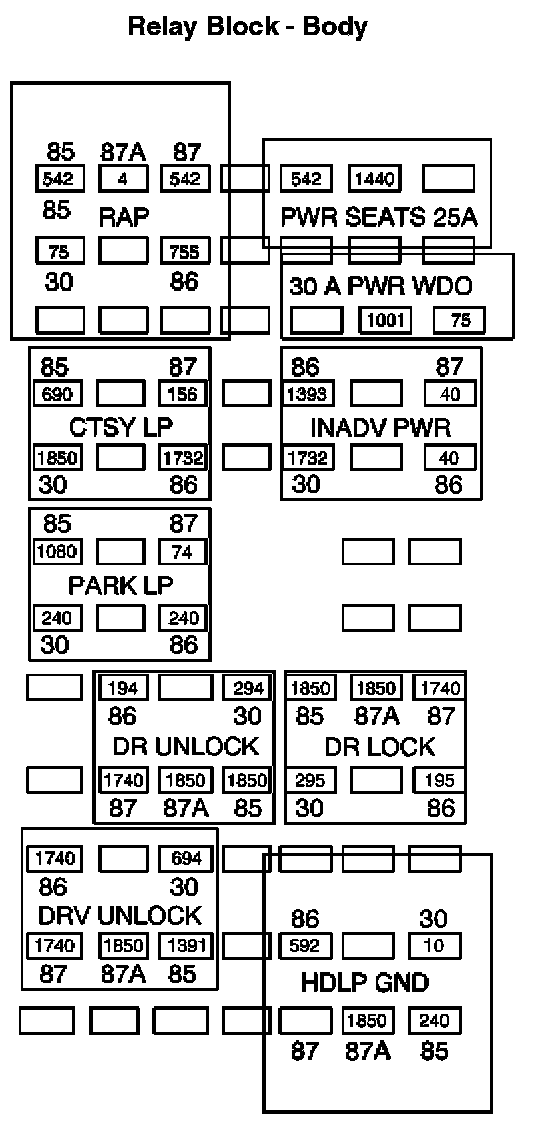 Relay Block - Body

85 87A 87
542 4 542
85 RAP
75 755
30 86

542 1440
PWR SEATS 25A

30 A PWR WDO
1001 75

85 87
690 156
CTSY LP
1850 1732
30 86

86 87
1393 40
INADV PWR
1732 40
30 86

85 87
1080 74
PARK LP
240 240
30 86

194 294
86 30
DR UNLOCK
1740 1850 1850
87 87A 85

1850 1850 1740
85 87A 87
DR LOCK
295 195
30 86

1740 694
86 30
DRV UNLOCK
1740 1850 1391
87 87A 85

86 30
592 10
HDLP GND
1850 240
87 87A 85